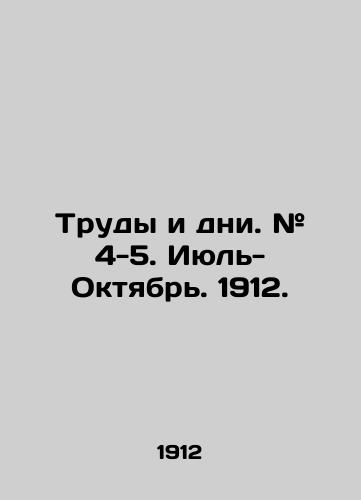 Труды и дни. № 4-5. Июль-Октябрь. 1912.

1912